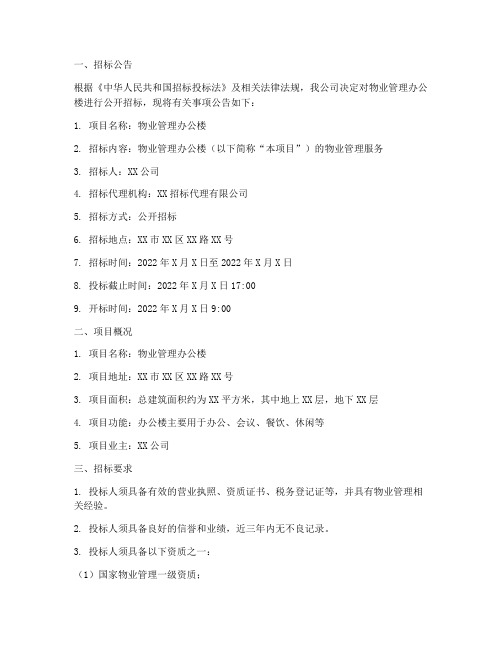 一、招标公告

根据《中华人民共和国招标投标法》及相关法律法规，我公司决定对物业管理办公楼进行公开招标，现将有关事项公告如下：

1. 项目名称：物业管理办公楼

2. 招标内容：物业管理办公楼（以下简称“本项目”）的物业管理服务

3. 招标人：XX公司

4. 招标代理机构：XX招标代理有限公司

5. 招标方式：公开招标

6. 招标地点：XX市XX区XX路XX号

7. 招标时间：2022年X月X日至2022年X月X日

8. 投标截止时间：2022年X月X日17:00

9. 开标时间：2022年X月X日9:00

二、项目概况

1. 项目名称：物业管理办公楼

2. 项目地址：XX市XX区XX路XX号

3. 项目面积：总建筑面积约为XX平方米，其中地上XX层，地下XX层

4. 项目功能：办公楼主要用于办公、会议、餐饮、休闲等

5. 项目业主：XX公司

三、招标要求

1. 投标人须具备有效的营业执照、资质证书、税务登记证等，并具有物业管理相关经验。

2. 投标人须具备良好的信誉和业绩，近三年内无不良记录。

3. 投标人须具备以下资质之一：

（1）国家物业管理一级资质；